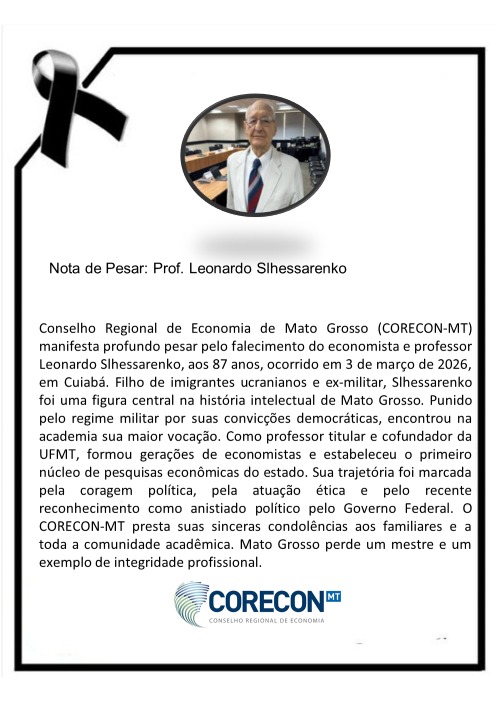 Nota de Pesar: Prof. Leonardo Slhessarenko

Conselho Regional de Economia de Mato Grosso (CORECON-MT) manifesta profundo pesar pelo falecimento do economista e professor Leonardo Slhessarenko, aos 87 anos, ocorrido em 3 de março de 2026, em Cuiabá. Filho de imigrantes ucranianos e ex-militar, Slhessarenko foi uma figura central na história intelectual de Mato Grosso. Punido pelo regime militar por suas convicções democráticas, encontrou na academia sua maior vocação. Como professor titular e cofundador da UFMT, formou gerações de economistas e estabeleceu o primeiro núcleo de pesquisas econômicas do estado. Sua trajetória foi marcada pela coragem política, pela atuação ética e pelo recente reconhecimento como anistiado político pelo Governo Federal. O CORECON-MT presta suas sinceras condolências aos familiares e a toda a comunidade acadêmica. Mato Grosso perde um mestre e um exemplo de integridade profissional.

CORECON MT
CONSELHO REGIONAL DE ECONOMIA